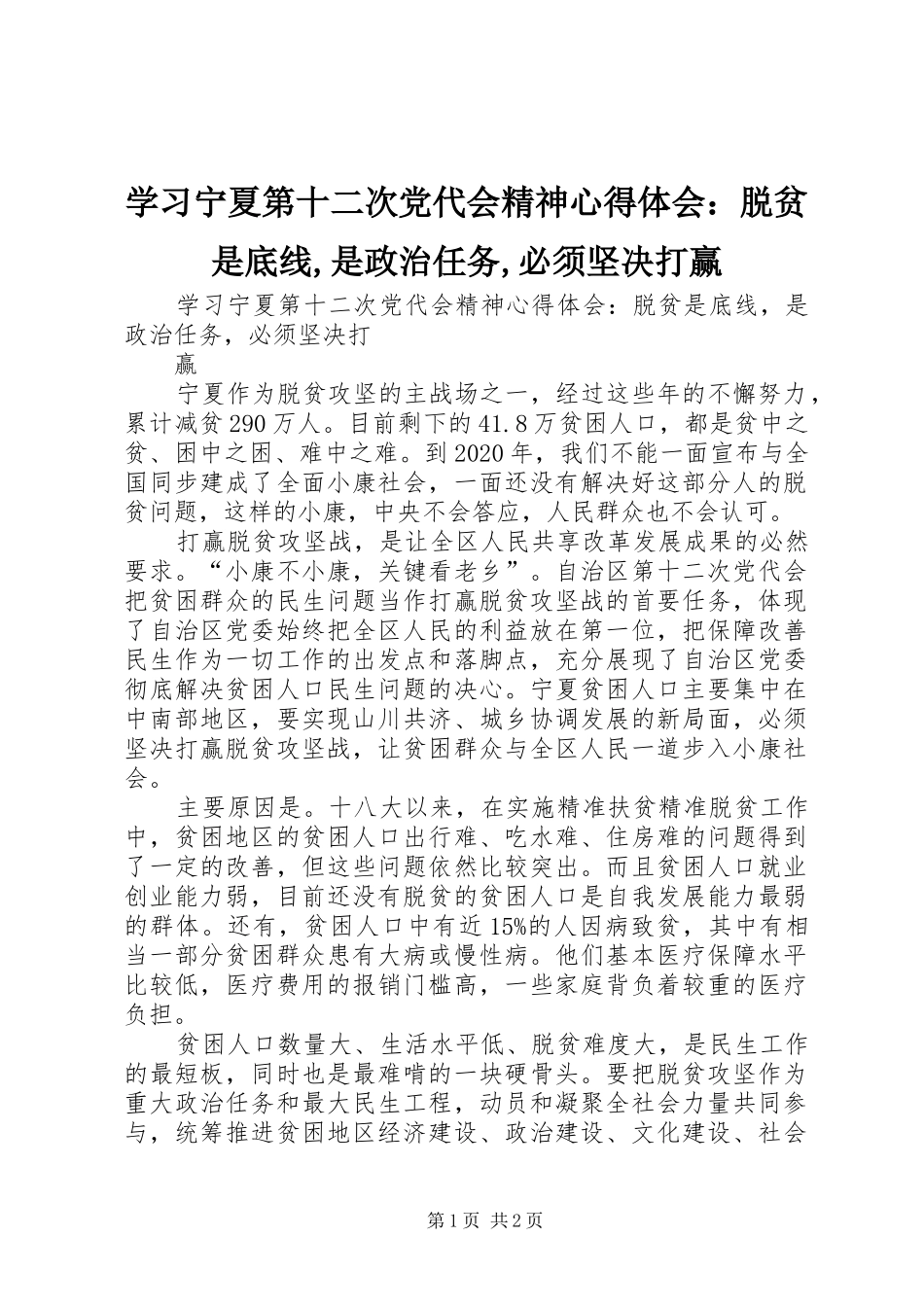 学习宁夏第十二次党代会精神心得体会：脱贫是底线,是政治任务,必须坚决打赢

学习宁夏第十二次党代会精神心得体会：脱贫是底线，是政治任务，必须坚决打
赢

宁夏作为脱贫攻坚的主战场之一，经过这些年的不懈努力，累计减贫290万人。目前剩下的41.8万贫困人口，都是贫中之贫、困中之困、难中之难。到2020年，我们不能一面宣布与全国同步建成了全面小康社会，一面还没有解决好这部分人的脱贫问题，这样的小康，中央不会答应，人民群众也不会认可。

打赢脱贫攻坚战，是让全区人民共享改革发展成果的必然要求。“小康不小康，关键看老乡”。自治区第十二次党代会把贫困群众的民生问题当作打赢脱贫攻坚战的首要任务，体现了自治区党委始终把全区人民的利益放在第一位，把保障改善民生作为一切工作的出发点和落脚点，充分展现了自治区党委彻底解决贫困人口民生问题的决心。宁夏贫困人口主要集中在中南部地区，要实现山川共济、城乡协调发展的新局面，必须坚决打赢脱贫攻坚战，让贫困群众与全区人民一道步入小康社会。

主要原因是。十八大以来，在实施精准扶贫精准脱贫工作中，贫困地区的贫困人口出行难、吃水难、住房难的问题得到了一定的改善，但这些问题依然比较突出。而且贫困人口就业创业能力弱，目前还没有脱贫的贫困人口是自我发展能力最弱的群体。还有，贫困人口中有近15%的人因病致贫，其中有相当一部分贫困群众患有大病或慢性病。他们基本医疗保障水平比较低，医疗费用的报销门槛高，一些家庭背负着较重的医疗负担。

贫困人口数量大、生活水平低、脱贫难度大，是民生工作的最短板，同时也是最难啃的一块硬骨头。要把脱贫攻坚作为重大政治任务和最大民生工程，动员和凝聚全社会力量共同参与，统筹推进贫困地区经济建设、政治建设、文化建设、社会

第1页 共2页